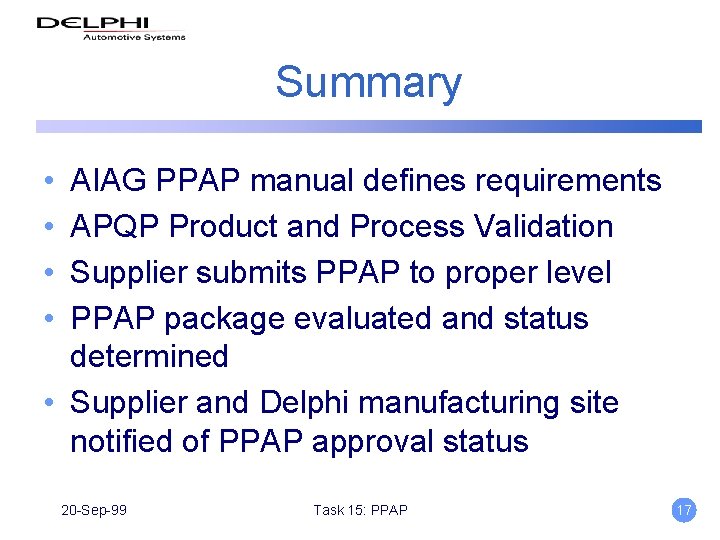 DELPHI
Automotive Systems

Summary

• AIAG PPAP manual defines requirements
• APQP Product and Process Validation
• Supplier submits PPAP to proper level
• PPAP package evaluated and status determined
• Supplier and Delphi manufacturing site notified of PPAP approval status

20-Sep-99

Task 15: PPAP

17